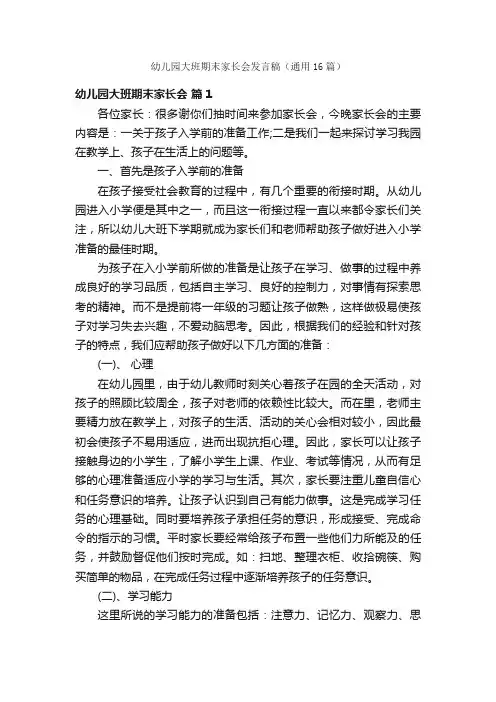 幼儿园大班期末家长会发言稿（通用16篇）

幼儿园大班期末家长会 篇1

各位家长：很多谢你们抽时间来参加家长会，今晚家长会的主要内容是：一关于孩子入学前的准备工作;二是我们一起来探讨学习我园在教学上、孩子在生活上的问题等。

一、首先是孩子入学前的准备

在孩子接受社会教育的过程中，有几个重要的衔接时期。从幼儿园进入小学便是其中之一，而且这一衔接过程一直以来都令家长们关注，所以幼儿大班下学期就成为家长们和老师帮助孩子做好进入小学准备的最佳时期。

为孩子在入小学前所做的准备是让孩子在学习、做事的过程中养成良好的学习品质，包括自主学习、良好的控制力，对事情有探索思考的精神。而不是提前将一年级的习题让孩子做熟，这样做极易使孩子对学习失去兴趣，不爱动脑思考。因此，根据我们的经验和针对孩子的特点，我们应帮助孩子做好以下几方面的准备：

(一)、 心理

在幼儿园里，由于幼儿教师时刻关心着孩子在园的全天活动，对孩子的照顾比较周全，孩子对老师的依赖性比较大。而在里，老师主要精力放在教学上，对孩子的生活、活动的关心会相对较小，因此最初会使孩子不易用适应，进而出现抗拒心理。因此，家长可以让孩子接触身边的小学生，了解小学生上课、作业、考试等情况，从而有足够的心理准备适应小学的学习与生活。其次，家长要注重儿童自信心和任务意识的培养。让孩子认识到自己有能力做事。这是完成学习任务的心理基础。同时要培养孩子承担任务的意识，形成接受、完成命令的指示的习惯。平时家长要经常给孩子布置一些他们力所能及的任务，并鼓励督促他们按时完成。如：扫地、整理衣柜、收拾碗筷、购买简单的物品，在完成任务过程中逐渐培养孩子的任务意识。

(二)、学习能力

这里所说的学习能力的准备包括：注意力、记忆力、观察力、思